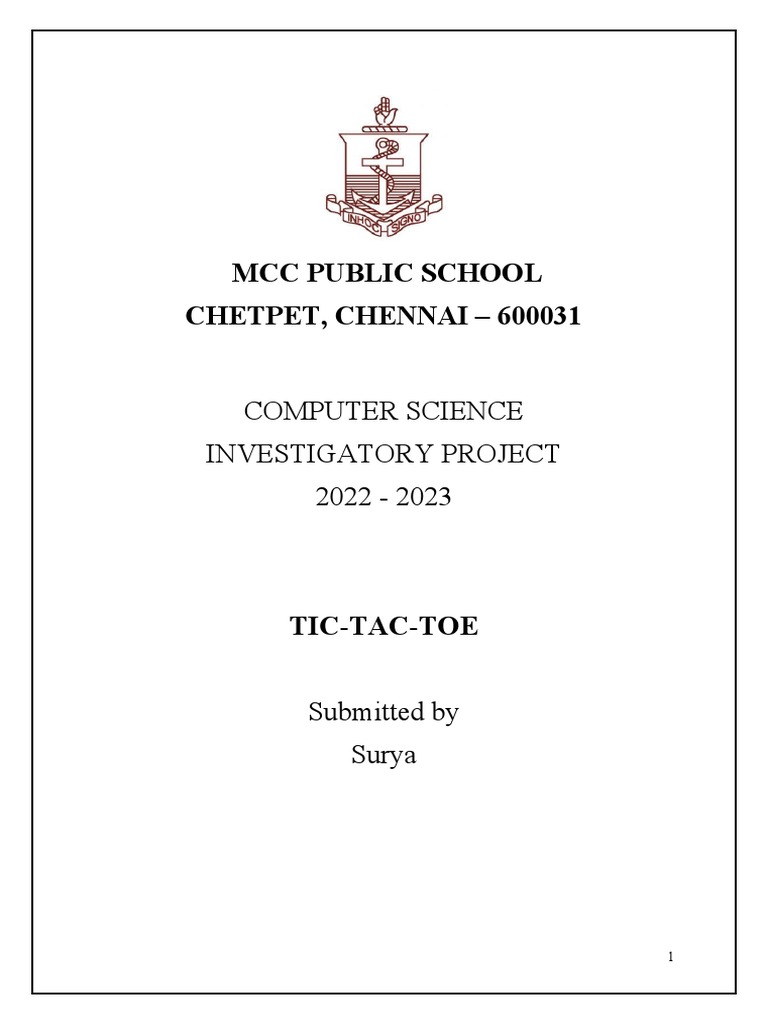 IN HOC SIGNO

MCC PUBLIC SCHOOL
CHETPET, CHENNAI – 600031

COMPUTER SCIENCE
INVESTIGATORY PROJECT
2022 - 2023

TIC-TAC-TOE

Submitted by
Surya

1